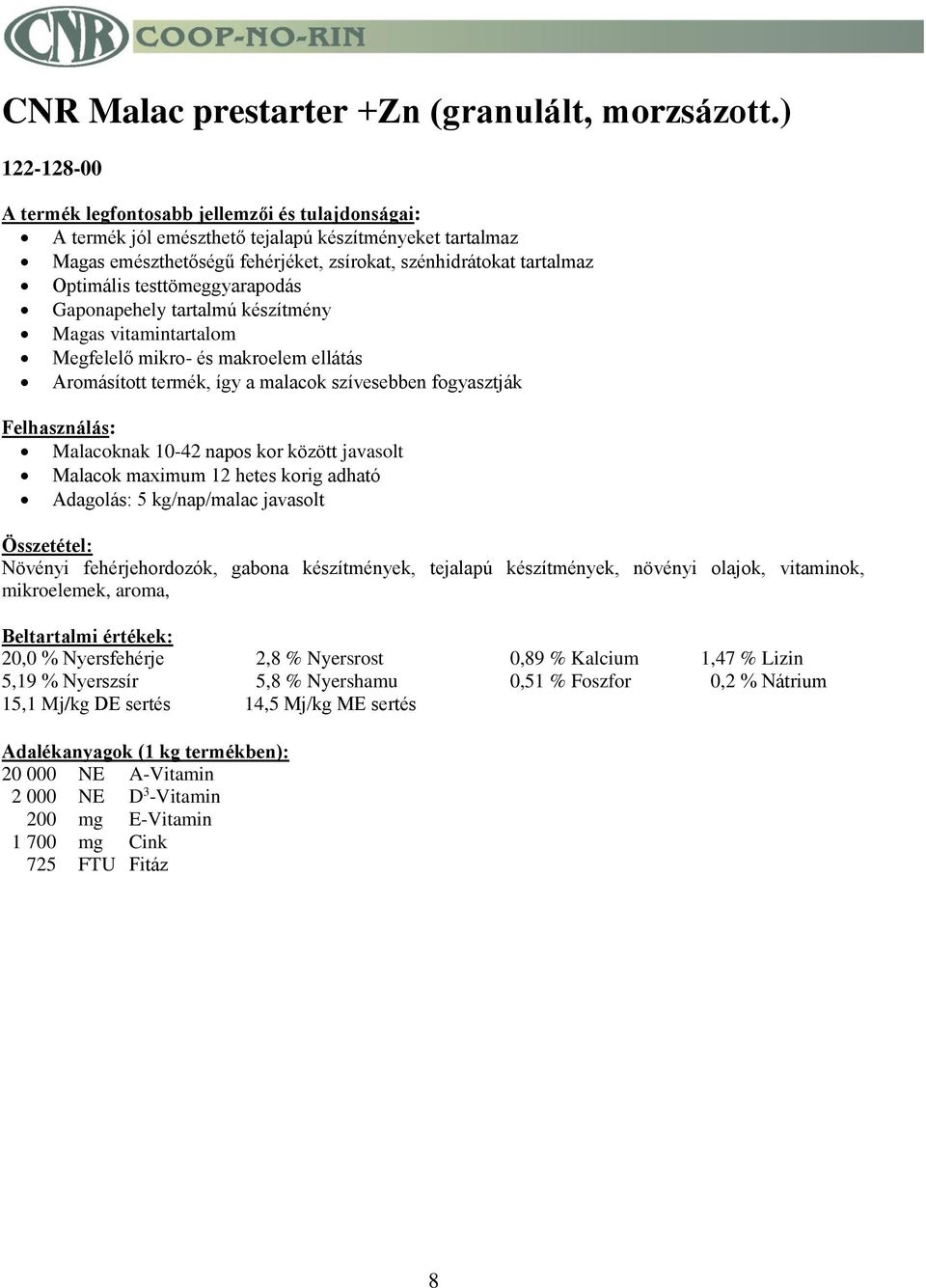 CNR COOP-NO-RIN

CNR Malac prestarter +Zn (granulált, morzsázott.)

122-128-00

A termék legfontosabb jellemzői és tulajdonságai:
- A termék jól emészthető tejalapú készítményeket tartalmaz
- Magas emészthetőségű fehérjéket, zsírokat, szénhidrátokat tartalmaz
- Optimális testtömeggyarapodás
- Gaponapehely tartalmú készítmény
- Magas vitamintartalom
- Megfelelő mikro- és makroelem ellátás
- Aromásított termék, így a malacok szívesebben fogyasztják

Felhasználás:
- Malacoknak 10-42 napos kor között javasolt
- Malacok maximum 12 hetes korig adható
- Adagolás: 5 kg/nap/malac javasolt

Összetétel:
Növényi fehérjehordozók, gabona készítmények, tejalapú készítmények, növényi olajok, vitaminok, mikroelemek, aroma,

Beltartalmi értékek:

| | | | |
|---|---|---|---|
| 20,0 % Nyersfehérje | 2,8 % Nyersrost | 0,89 % Kalcium | 1,47 % Lizin |
| 5,19 % Nyerszsír | 5,8 % Nyershamu | 0,51 % Foszfor | 0,2 % Nátrium |
| 15,1 Mj/kg DE sertés | 14,5 Mj/kg ME sertés | | |

Adalékanyagok (1 kg termékben):

| | | |
|---|---|---|
| 20 000 | NE | A-Vitamin |
| 2 000 | NE | $D^3$-Vitamin |
| 200 | mg | E-Vitamin |
| 1 700 | mg | Cink |
| 725 | FTU | Fitáz |

8